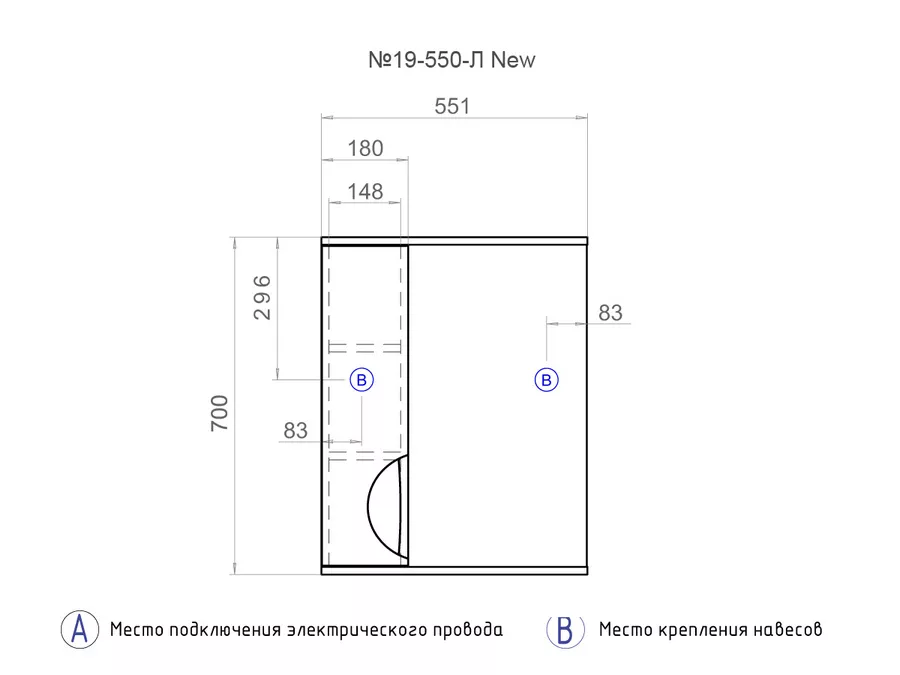 №19-550-Л New

551

180

148

296

83

B

B

700

83

A Место подключения электрического провода

B Место крепления навесов